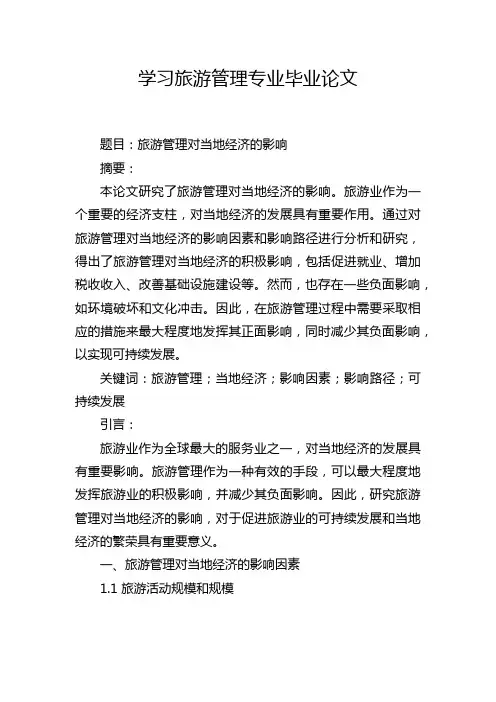 学习旅游管理专业毕业论文

题目：旅游管理对当地经济的影响

摘要：

本论文研究了旅游管理对当地经济的影响。旅游业作为一个重要的经济支柱，对当地经济的发展具有重要作用。通过对旅游管理对当地经济的影响因素和影响路径进行分析和研究，得出了旅游管理对当地经济的积极影响，包括促进就业、增加税收收入、改善基础设施建设等。然而，也存在一些负面影响，如环境破坏和文化冲击。因此，在旅游管理过程中需要采取相应的措施来最大程度地发挥其正面影响，同时减少其负面影响，以实现可持续发展。

关键词：旅游管理；当地经济；影响因素；影响路径；可持续发展

引言：

旅游业作为全球最大的服务业之一，对当地经济的发展具有重要影响。旅游管理作为一种有效的手段，可以最大程度地发挥旅游业的积极影响，并减少其负面影响。因此，研究旅游管理对当地经济的影响，对于促进旅游业的可持续发展和当地经济的繁荣具有重要意义。

一、旅游管理对当地经济的影响因素

1.1 旅游活动规模和规模